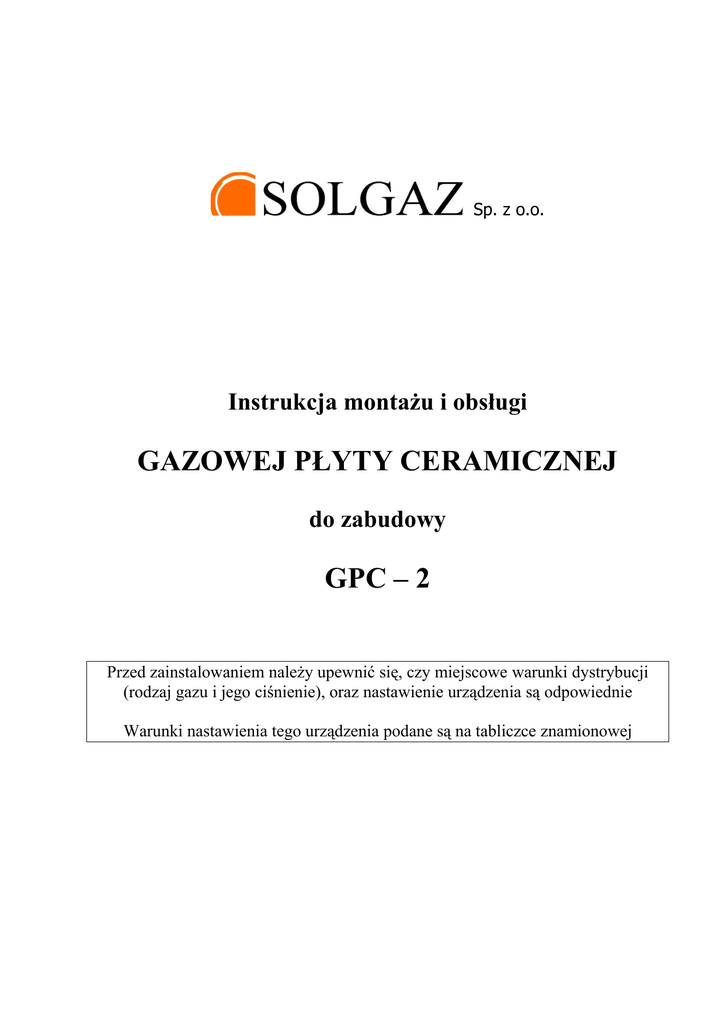 SOLGAZ Sp. z o.o.

Instrukcja montażu i obsługi

GAZOWEJ PŁYTY CERAMICZNEJ

do zabudowy

GPC – 2

Przed zainstalowaniem należy upewnić się, czy miejscowe warunki dystrybucji (rodzaj gazu i jego ciśnienie), oraz nastawienie urządzenia są odpowiednie

Warunki nastawienia tego urządzenia podane są na tabliczce znamionowej